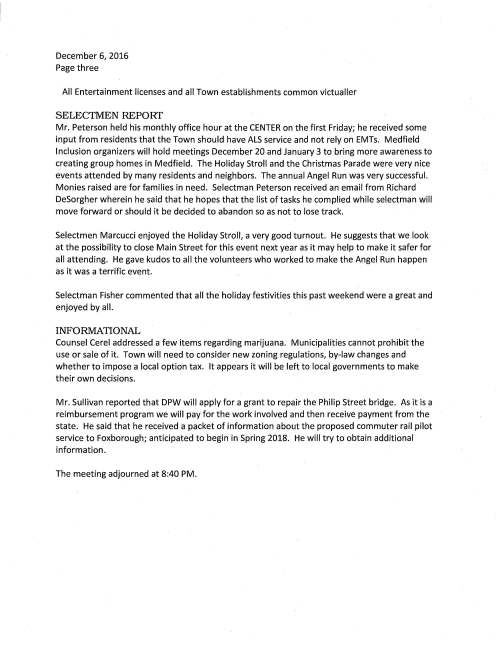 December 6, 2016
Page three

All Entertainment licenses and all Town establishments common victualler

SELECTMEN REPORT
Mr. Peterson held his monthly office hour at the CENTER on the first Friday; he received some input from residents that the Town should have ALS service and not rely on EMTs. Medfield Inclusion organizers will hold meetings December 20 and January 3 to bring more awareness to creating group homes in Medfield. The Holiday Stroll and the Christmas Parade were very nice events attended by many residents and neighbors. The annual Angel Run was very successful. Monies raised are for families in need. Selectman Peterson received an email from Richard DeSorgher wherein he said that he hopes that the list of tasks he complied while selectman will move forward or should it be decided to abandon so as not to lose track.

Selectmen Marcucci enjoyed the Holiday Stroll, a very good turnout. He suggests that we look at the possibility to close Main Street for this event next year as it may help to make it safer for all attending. He gave kudos to all the volunteers who worked to make the Angel Run happen as it was a terrific event.

Selectman Fisher commented that all the holiday festivities this past weekend were a great and enjoyed by all.

INFORMATIONAL
Counsel Cerel addressed a few items regarding marijuana. Municipalities cannot prohibit the use or sale of it. Town will need to consider new zoning regulations, by-law changes and whether to impose a local option tax. It appears it will be left to local governments to make their own decisions.

Mr. Sullivan reported that DPW will apply for a grant to repair the Philip Street bridge. As it is a reimbursement program we will pay for the work involved and then receive payment from the state. He said that he received a packet of information about the proposed commuter rail pilot service to Foxborough; anticipated to begin in Spring 2018. He will try to obtain additional information.

The meeting adjourned at 8:40 PM.